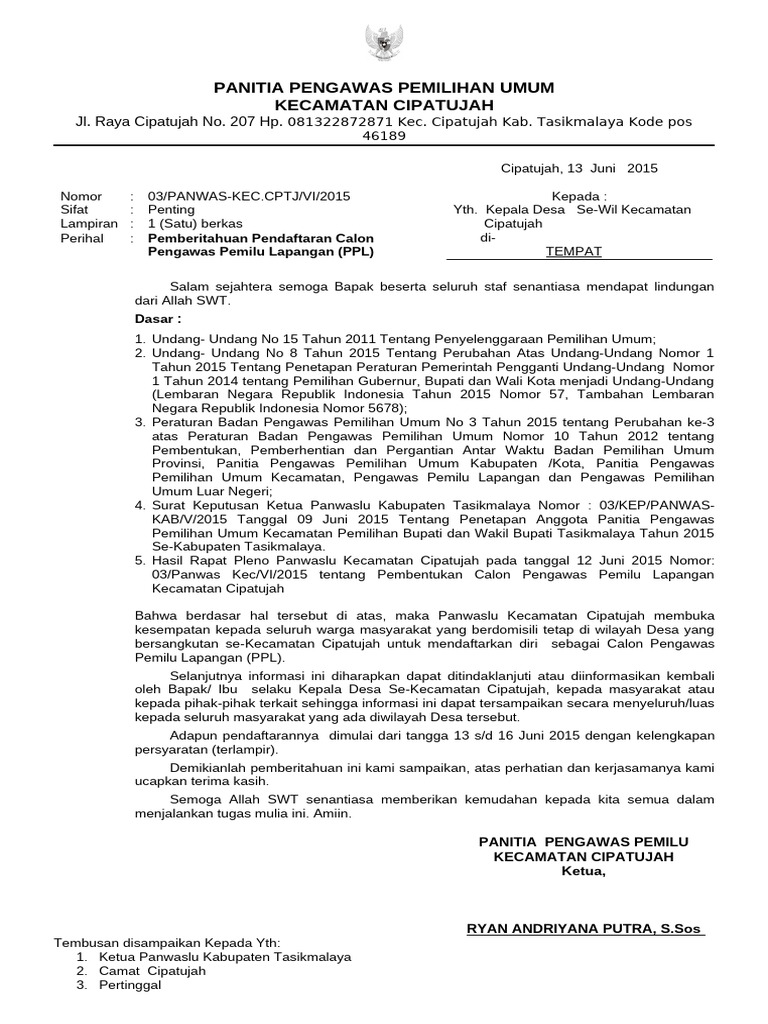 PANITIA PENGAWAS PEMILIHAN UMUM
KECAMATAN CIPATUJAH
Jl. Raya Cipatujah No. 207 Hp. 081322872871 Kec. Cipatujah Kab. Tasikmalaya Kode pos 46189

Cipatujah, 13 Juni 2015

Nomor : 03/PANWAS-KEC.CPTJ/VI/2015
Sifat : Penting
Lampiran : 1 (Satu) berkas
Perihal : Pemberitahuan Pendaftaran Calon Pengawas Pemilu Lapangan (PPL)

Kepada :
Yth. Kepala Desa Se-Wil Kecamatan Cipatujah
di-
TEMPAT

Salam sejahtera semoga Bapak beserta seluruh staf senantiasa mendapat lindungan dari Allah SWT.

Dasar :
1. Undang- Undang No 15 Tahun 2011 Tentang Penyelenggaraan Pemilihan Umum;
2. Undang- Undang No 8 Tahun 2015 Tentang Perubahan Atas Undang-Undang Nomor 1 Tahun 2015 Tentang Penetapan Peraturan Pemerintah Pengganti Undang-Undang Nomor 1 Tahun 2014 tentang Pemilihan Gubernur, Bupati dan Wali Kota menjadi Undang-Undang (Lembaran Negara Republik Indonesia Tahun 2015 Nomor 57, Tambahan Lembaran Negara Republik Indonesia Nomor 5678);
3. Peraturan Badan Pengawas Pemilihan Umum No 3 Tahun 2015 tentang Perubahan ke-3 atas Peraturan Badan Pengawas Pemilihan Umum Nomor 10 Tahun 2012 tentang Pembentukan, Pemberhentian dan Pergantian Antar Waktu Badan Pemilihan Umum Provinsi, Panitia Pengawas Pemilihan Umum Kabupaten /Kota, Panitia Pengawas Pemilihan Umum Kecamatan, Pengawas Pemilu Lapangan dan Pengawas Pemilihan Umum Luar Negeri;
4. Surat Keputusan Ketua Panwaslu Kabupaten Tasikmalaya Nomor : 03/KEP/PANWAS-KAB/V/2015 Tanggal 09 Juni 2015 Tentang Penetapan Anggota Panitia Pengawas Pemilihan Umum Kecamatan Pemilihan Bupati dan Wakil Bupati Tasikmalaya Tahun 2015 Se-Kabupaten Tasikmalaya.
5. Hasil Rapat Pleno Panwaslu Kecamatan Cipatujah pada tanggal 12 Juni 2015 Nomor: 03/Panwas Kec/VI/2015 tentang Pembentukan Calon Pengawas Pemilu Lapangan Kecamatan Cipatujah

Bahwa berdasar hal tersebut di atas, maka Panwaslu Kecamatan Cipatujah membuka kesempatan kepada seluruh warga masyarakat yang berdomisili tetap di wilayah Desa yang bersangkutan se-Kecamatan Cipatujah untuk mendaftarkan diri sebagai Calon Pengawas Pemilu Lapangan (PPL).

Selanjutnya informasi ini diharapkan dapat ditindaklanjuti atau diinformasikan kembali oleh Bapak/ Ibu selaku Kepala Desa Se-Kecamatan Cipatujah, kepada masyarakat atau kepada pihak-pihak terkait sehingga informasi ini dapat tersampaikan secara menyeluruh/luas kepada seluruh masyarakat yang ada diwilayah Desa tersebut.

Adapun pendaftarannya dimulai dari tangga 13 s/d 16 Juni 2015 dengan kelengkapan persyaratan (terlampir).

Demikianlah pemberitahuan ini kami sampaikan, atas perhatian dan kerjasamanya kami ucapkan terima kasih.

Semoga Allah SWT senantiasa memberikan kemudahan kepada kita semua dalam menjalankan tugas mulia ini. Amiin.

PANITIA PENGAWAS PEMILU
KECAMATAN CIPATUJAH
Ketua,

RYAN ANDRIYANA PUTRA, S.Sos

Tembusan disampaikan Kepada Yth:
1. Ketua Panwaslu Kabupaten Tasikmalaya
2. Camat Cipatujah
3. Pertinggal